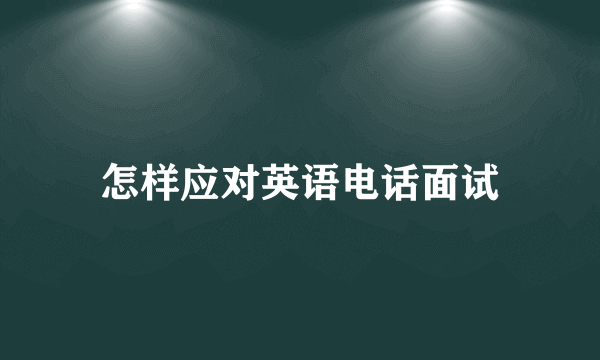 怎样应对英语电话面试